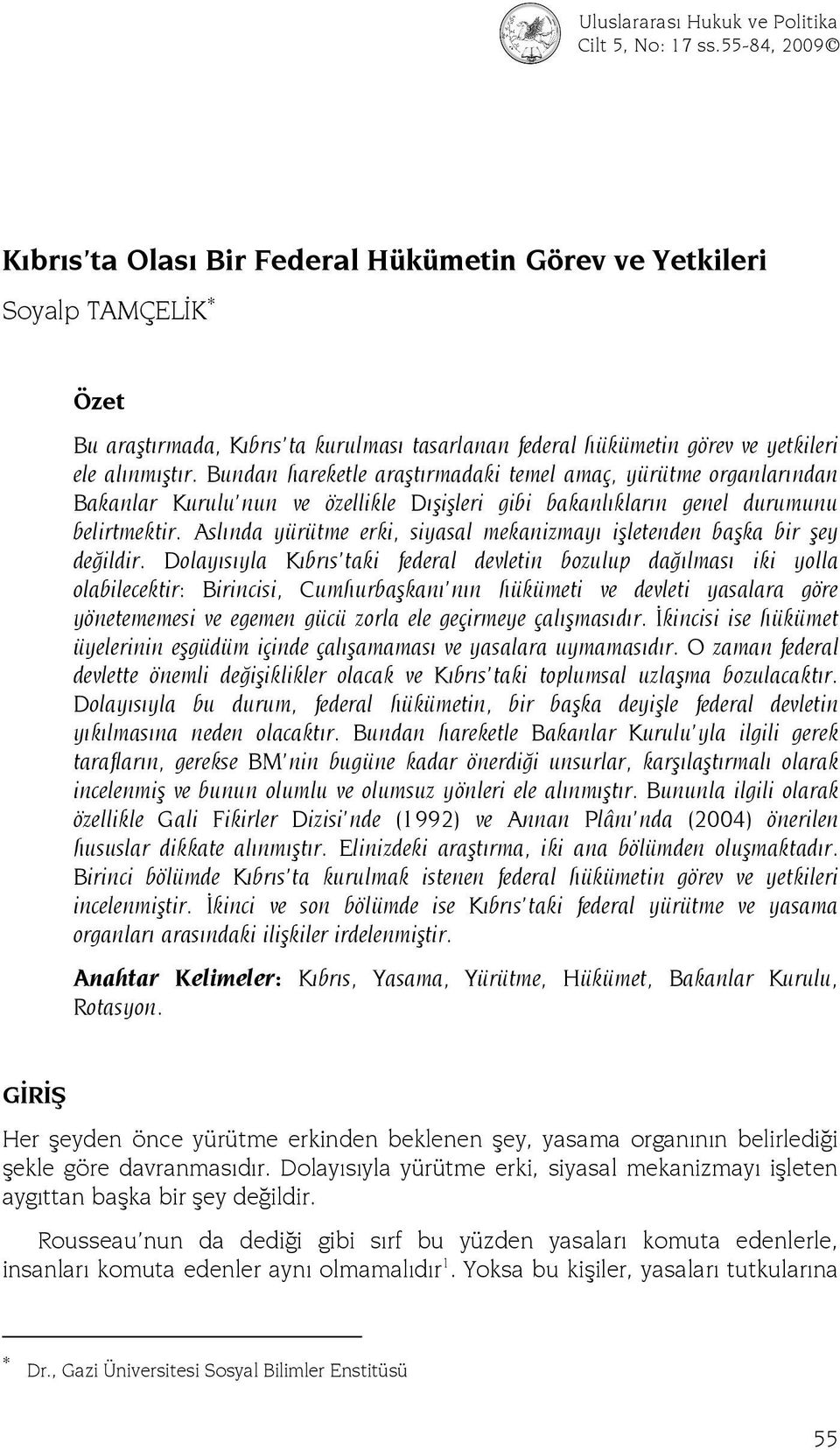 Uluslararası Hukuk ve Politika
Cilt 5, No: 17 ss.55-84, 2009©

Kıbrıs'ta Olası Bir Federal Hükümetin Görev ve Yetkileri

Soyalp TAMÇELİK*

Özet

Bu araştırmada, Kıbrıs'ta kurulması tasarlanan federal hükümetin görev ve yetkileri ele alınmıştır. Bundan hareketle araştırmadaki temel amaç, yürütme organlarından Bakanlar Kurulu'nun ve özellikle Dışişleri gibi bakanlıkların genel durumunu belirtmektir. Aslında yürütme erki, siyasal mekanizmayı işletenden başka bir şey değildir. Dolayısıyla Kıbrıs'taki federal devletin bozulup dağılması iki yolla olabilecektir: Birincisi, Cumhurbaşkanı'nın hükümeti ve devleti yasalara göre yönetememesi ve egemen gücü zorla ele geçirmeye çalışmasıdır. İkincisi ise hükümet üyelerinin eşgüdüm içinde çalışamaması ve yasalara uymamasıdır. O zaman federal devlette önemli değişiklikler olacak ve Kıbrıs'taki toplumsal uzlaşma bozulacaktır. Dolayısıyla bu durum, federal hükümetin, bir başka deyişle federal devletin yıkılmasına neden olacaktır. Bundan hareketle Bakanlar Kurulu'yla ilgili gerek tarafların, gerekse BM'nin bugüne kadar önerdiği unsurlar, karşılaştırmalı olarak incelenmiş ve bunun olumlu ve olumsuz yönleri ele alınmıştır. Bununla ilgili olarak özellikle Gali Fikirler Dizisi'nde (1992) ve Annan Plânı'nda (2004) önerilen hususlar dikkate alınmıştır. Elinizdeki araştırma, iki ana bölümden oluşmaktadır. Birinci bölümde Kıbrıs'ta kurulmak istenen federal hükümetin görev ve yetkileri incelenmiştir. İkinci ve son bölümde ise Kıbrıs'taki federal yürütme ve yasama organları arasındaki ilişkiler irdelenmiştir.

Anahtar Kelimeler: Kıbrıs, Yasama, Yürütme, Hükümet, Bakanlar Kurulu, Rotasyon.

GİRİŞ

Her şeyden önce yürütme erkinden beklenen şey, yasama organının belirlediği şekle göre davranmasıdır. Dolayısıyla yürütme erki, siyasal mekanizmayı işleten aygıttan başka bir şey değildir.

Rousseau'nun da dediği gibi sırf bu yüzden yasaları komuta edenlerle, insanları komuta edenler aynı olmamalıdır$^1$. Yoksa bu kişiler, yasaları tutkularına

* Dr., Gazi Üniversitesi Sosyal Bilimler Enstitüsü

55